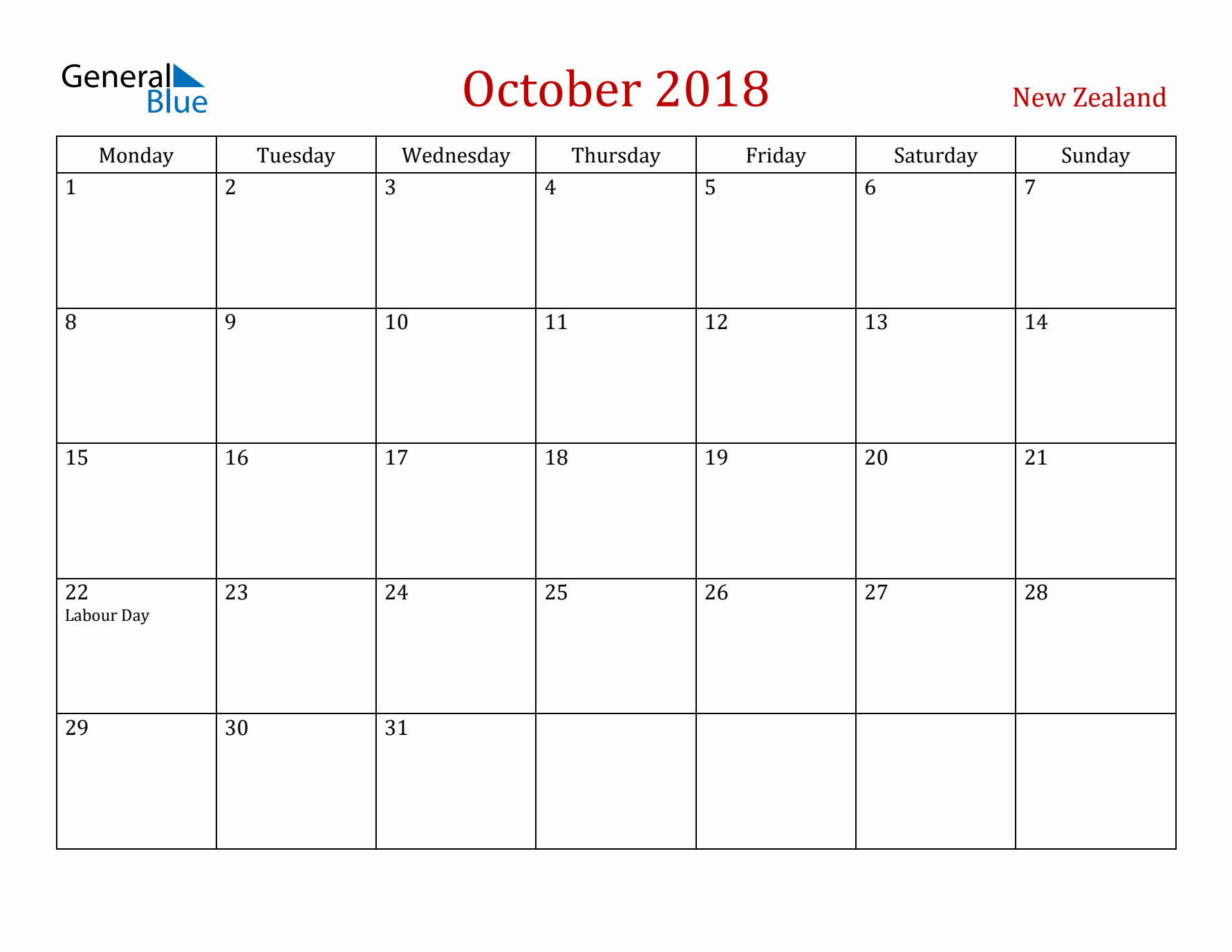 General Blue

October 2018

New Zealand

| Monday | Tuesday | Wednesday | Thursday | Friday | Saturday | Sunday |
|---|---|---|---|---|---|---|
| 1 | 2 | 3 | 4 | 5 | 6 | 7 |
| 8 | 9 | 10 | 11 | 12 | 13 | 14 |
| 15 | 16 | 17 | 18 | 19 | 20 | 21 |
| 22 Labour Day | 23 | 24 | 25 | 26 | 27 | 28 |
| 29 | 30 | 31 | | | | |